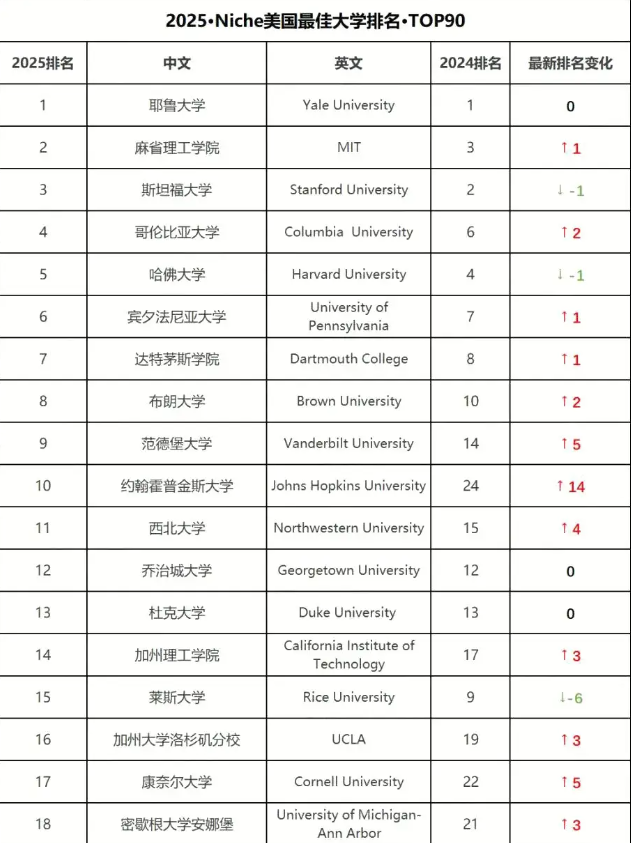 2025•Niche美国最佳大学排名•TOP90

| 2025排名 | 中文 | 英文 | 2024排名 | 最新排名变化 |
|---|---|---|---|---|
| 1 | 耶鲁大学 | Yale University | 1 | 0 |
| 2 | 麻省理工学院 | MIT | 3 | ↑1 |
| 3 | 斯坦福大学 | Stanford University | 2 | ↓-1 |
| 4 | 哥伦比亚大学 | Columbia University | 6 | ↑2 |
| 5 | 哈佛大学 | Harvard University | 4 | ↓-1 |
| 6 | 宾夕法尼亚大学 | University of Pennsylvania | 7 | ↑1 |
| 7 | 达特茅斯学院 | Dartmouth College | 8 | ↑1 |
| 8 | 布朗大学 | Brown University | 10 | ↑2 |
| 9 | 范德堡大学 | Vanderbilt University | 14 | ↑5 |
| 10 | 约翰霍普金斯大学 | Johns Hopkins University | 24 | ↑14 |
| 11 | 西北大学 | Northwestern University | 15 | ↑4 |
| 12 | 乔治城大学 | Georgetown University | 12 | 0 |
| 13 | 杜克大学 | Duke University | 13 | 0 |
| 14 | 加州理工学院 | California Institute of Technology | 17 | ↑3 |
| 15 | 莱斯大学 | Rice University | 9 | ↓-6 |
| 16 | 加州大学洛杉矶分校 | UCLA | 19 | ↑3 |
| 17 | 康奈尔大学 | Cornell University | 22 | ↑5 |
| 18 | 密歇根大学安娜堡 | University of Michigan-Ann Arbor | 21 | ↑3 |